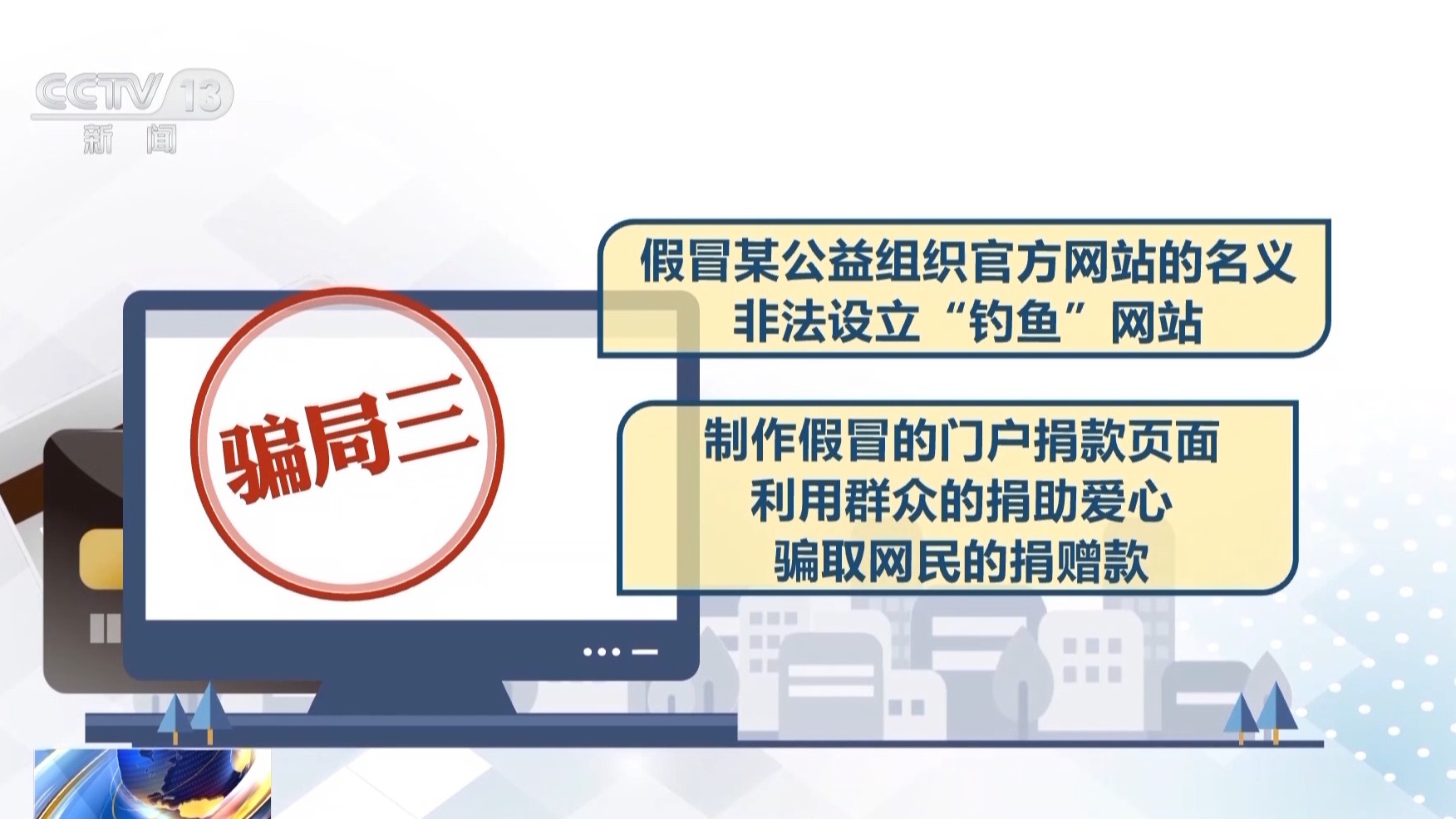 CCTV 13
新闻

骗局三

假冒某公益组织官方网站的名义
非法设立“钓鱼”网站

制作假冒的门户捐款页面
利用群众的捐助爱心
骗取网民的捐赠款